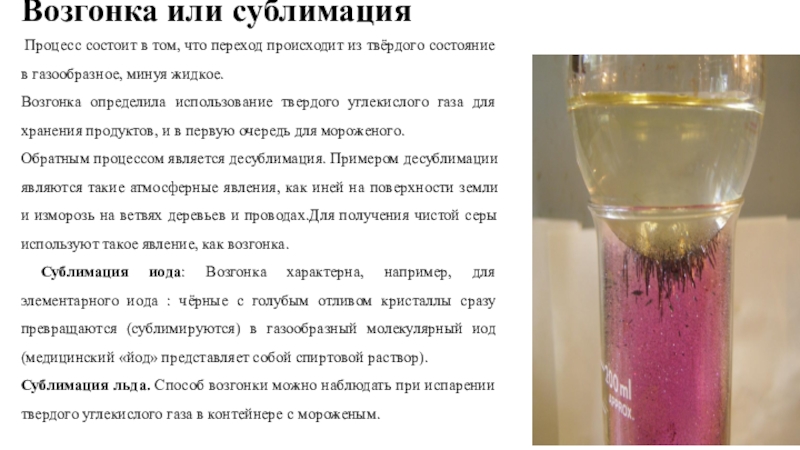 Возгонка или сублимация

Процесс состоит в том, что переход происходит из твёрдого состояние в газообразное, минуя жидкое.

Возгонка определила использование твердого углекислого газа для хранения продуктов, и в первую очередь для мороженого.

Обратным процессом является десублимация. Примером десублимации являются такие атмосферные явления, как иней на поверхности земли и изморозь на ветвях деревьев и проводах.Для получения чистой серы используют такое явление, как возгонка.

Сублимация иода: Возгонка характерна, например, для элементарного иода : чёрные с голубым отливом кристаллы сразу превращаются (сублимируются) в газообразный молекулярный иод (медицинский «йод» представляет собой спиртовой раствор).

Сублимация льда. Способ возгонки можно наблюдать при испарении твердого углекислого газа в контейнере с мороженым.

200 ml
APPROX.